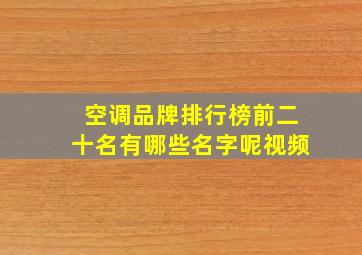 空调品牌排行榜前二十名有哪些名字呢视频